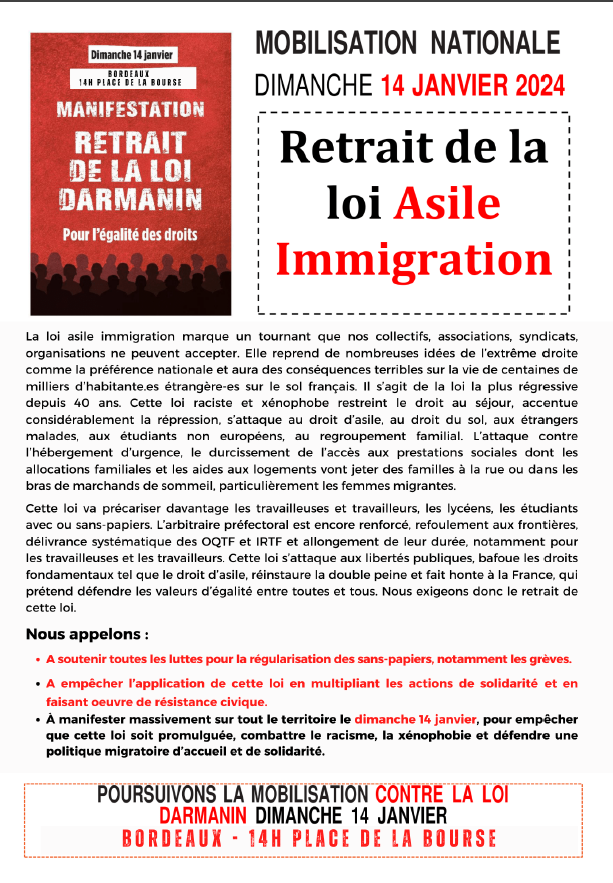 Dimanche 14 janvier

BORDEAUX
14H PLACE DE LA BOURSE

MANIFESTATION

RETRAIT DE LA LOI DARMANIN

Pour l'égalité des droits

MOBILISATION NATIONALE

DIMANCHE 14 JANVIER 2024

Retrait de la loi Asile Immigration

La loi asile immigration marque un tournant que nos collectifs, associations, syndicats, organisations ne peuvent accepter. Elle reprend de nombreuses idées de l'extrême droite comme la préférence nationale et aura des conséquences terribles sur la vie de centaines de milliers d'habitante.es étrangère-es sur le sol français. Il s'agit de la loi la plus régressive depuis 40 ans. Cette loi raciste et xénophobe restreint le droit au séjour, accentue considérablement la répression, s'attaque au droit d'asile, au droit du sol, aux étrangers malades, aux étudiants non européens, au regroupement familial. L'attaque contre l'hébergement d'urgence, le durcissement de l'accès aux prestations sociales dont les allocations familiales et les aides aux logements vont jeter des familles à la rue ou dans les bras de marchands de sommeil, particulièrement les femmes migrantes.

Cette loi va précariser davantage les travailleuses et travailleurs, les lycéens, les étudiants avec ou sans-papiers. L'arbitraire préfectoral est encore renforcé, refoulement aux frontières, délivrance systématique des OQTF et IRTF et allongement de leur durée, notamment pour les travailleuses et les travailleurs. Cette loi s'attaque aux libertés publiques, bafoue les droits fondamentaux tel que le droit d'asile, réinstaure la double peine et fait honte à la France, qui prétend défendre les valeurs d'égalité entre toutes et tous. Nous exigeons donc le retrait de cette loi.

Nous appelons :

• A soutenir toutes les luttes pour la régularisation des sans-papiers, notamment les grèves.

• A empêcher l'application de cette loi en multipliant les actions de solidarité et en faisant oeuvre de résistance civique.

• À manifester massivement sur tout le territoire le dimanche 14 janvier, pour empêcher que cette loi soit promulguée, combattre le racisme, la xénophobie et défendre une politique migratoire d'accueil et de solidarité.

POURSUIVONS LA MOBILISATION CONTRE LA LOI DARMANIN DIMANCHE 14 JANVIER
BORDEAUX - 14H PLACE DE LA BOURSE